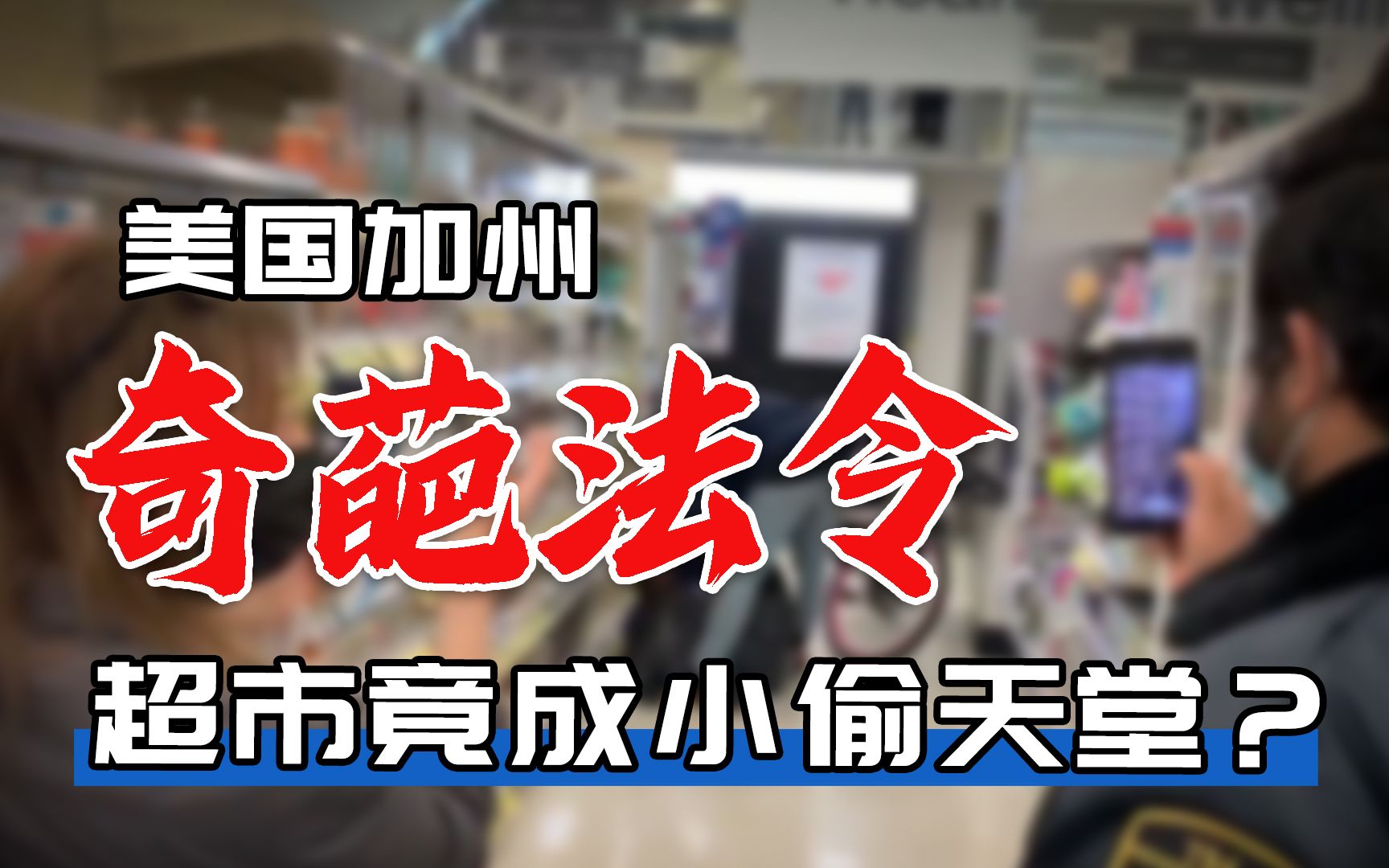 美国加州

奇葩法令

超市竟成小偷天堂？